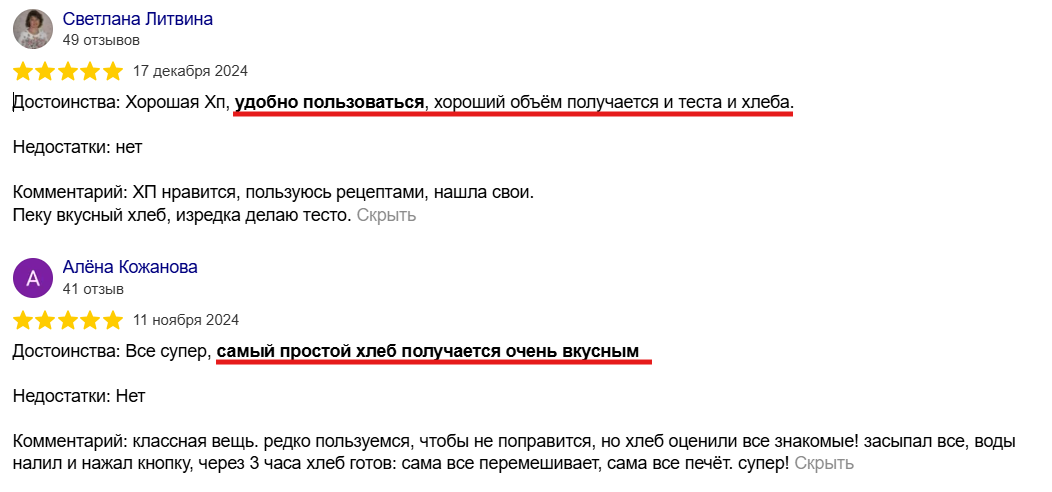 Светлана Литвина
49 отзывов
17 декабря 2024

Достоинства: Хорошая Хп, удобно пользоваться, хороший объём получается и теста и хлеба.

Недостатки: нет

Комментарий: ХП нравится, пользуюсь рецептами, нашла свои.
Пеку вкусный хлеб, изредка делаю тесто. Скрыть

А
Алёна Кожанова
41 отзыв
11 ноября 2024

Достоинства: Все супер, самый простой хлеб получается очень вкусным

Недостатки: Нет

Комментарий: классная вещь. редко пользуемся, чтобы не поправится, но хлеб оценили все знакомые! засыпал все, воды налил и нажал кнопку, через 3 часа хлеб готов: сама все перемешивает, сама все печёт. супер! Скрыть